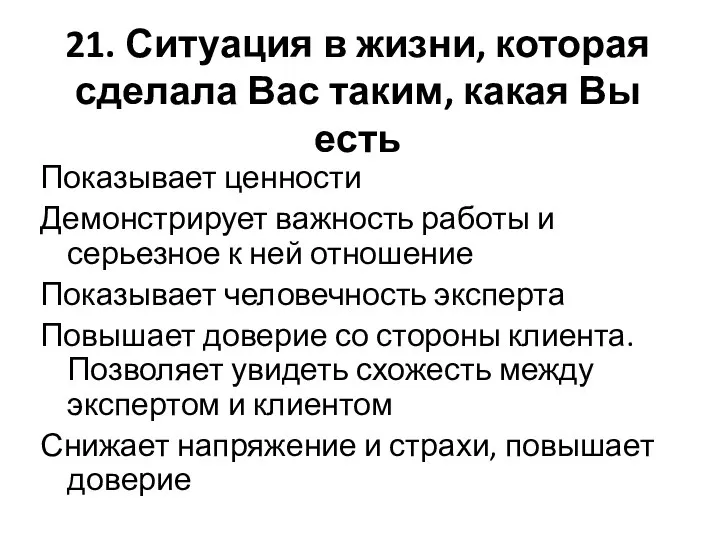 21. Ситуация в жизни, которая сделала Вас таким, какая Вы есть

Показывает ценности

Демонстрирует важность работы и серьезное к ней отношение

Показывает человечность эксперта

Повышает доверие со стороны клиента. Позволяет увидеть схожесть между экспертом и клиентом

Снижает напряжение и страхи, повышает доверие